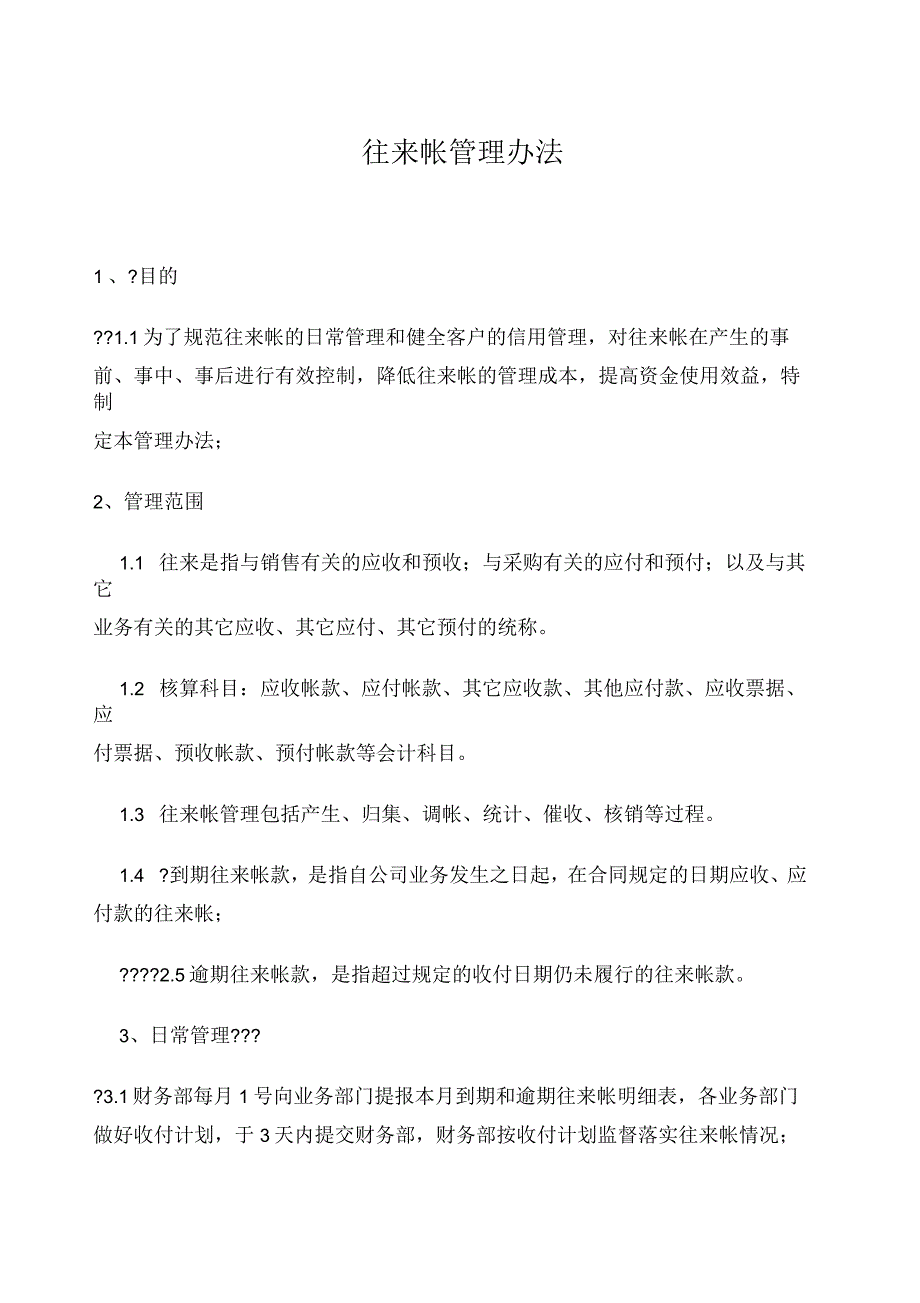 往来帐管理办法

1 、?目的

??1.1 为了规范往来帐的日常管理和健全客户的信用管理，对往来帐在产生的事前、事中、事后进行有效控制，降低往来帐的管理成本，提高资金使用效益，特制定本管理办法；

2、管理范围

1.1 往来是指与销售有关的应收和预收；与采购有关的应付和预付；以及与其它业务有关的其它应收、其它应付、其它预付的统称。

1.2 核算科目：应收帐款、应付帐款、其它应收款、其他应付款、应收票据、应付票据、预收帐款、预付帐款等会计科目。

1.3 往来帐管理包括产生、归集、调帐、统计、催收、核销等过程。

1.4 ?到期往来帐款，是指自公司业务发生之日起，在合同规定的日期应收、应付款的往来帐；

????2.5 逾期往来帐款，是指超过规定的收付日期仍未履行的往来帐款。

3、日常管理???

?3.1 财务部每月 1 号向业务部门提报本月到期和逾期往来帐明细表，各业务部门做好收付计划，于 3 天内提交财务部，财务部按收付计划监督落实往来帐情况；